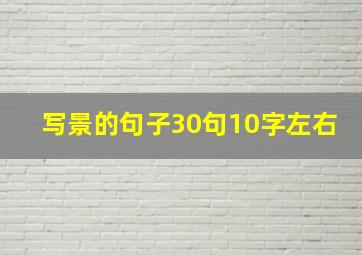 写景的句子30句10字左右